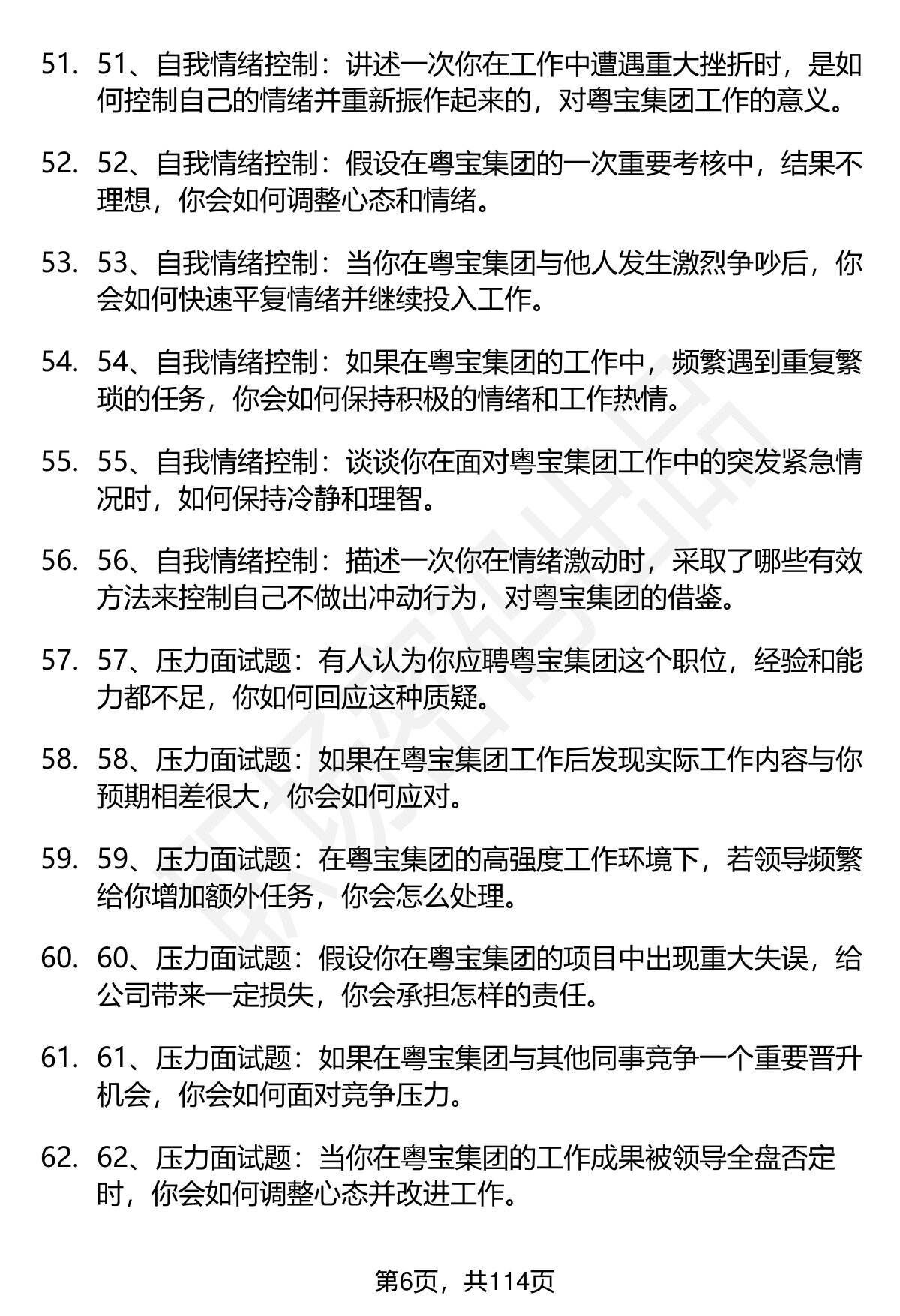 51. 51、自我情绪控制：讲述一次你在工作中遭遇重大挫折时，是如何控制自己的情绪并重新振作起来的，对粤宝集团工作的意义。

52. 52、自我情绪控制：假设在粤宝集团的一次重要考核中，结果不理想，你会如何调整心态和情绪。

53. 53、自我情绪控制：当你在粤宝集团与他人发生激烈争吵后，你会如何快速平复情绪并继续投入工作。

54. 54、自我情绪控制：如果在粤宝集团的工作中，频繁遇到重复繁琐的任务，你会如何保持积极的情绪和工作热情。

55. 55、自我情绪控制：谈谈你在面对粤宝集团工作中的突发紧急情况时，如何保持冷静和理智。

56. 56、自我情绪控制：描述一次你在情绪激动时，采取了哪些有效方法来控制自己不做出冲动行为，对粤宝集团的借鉴。

57. 57、压力面试题：有人认为你应聘粤宝集团这个职位，经验和能力都不足，你如何回应这种质疑。

58. 58、压力面试题：如果在粤宝集团工作后发现实际工作内容与你预期相差很大，你会如何应对。

59. 59、压力面试题：在粤宝集团的高强度工作环境下，若领导频繁给你增加额外任务，你会怎么处理。

60. 60、压力面试题：假设你在粤宝集团的项目中出现重大失误，给公司带来一定损失，你会承担怎样的责任。

61. 61、压力面试题：如果在粤宝集团与其他同事竞争一个重要晋升机会，你会如何面对竞争压力。

62. 62、压力面试题：当你在粤宝集团的工作成果被领导全盘否定时，你会如何调整心态并改进工作。

第6页，共114页